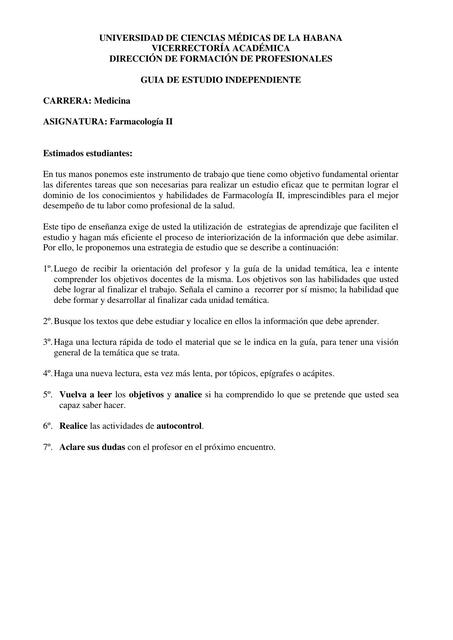 UNIVERSIDAD DE CIENCIAS MÉDICAS DE LA HABANA
VICERRECTORÍA ACADÉMICA
DIRECCIÓN DE FORMACIÓN DE PROFESIONALES

GUIA DE ESTUDIO INDEPENDIENTE

CARRERA: Medicina

ASIGNATURA: Farmacología II

Estimados estudiantes:

En tus manos ponemos este instrumento de trabajo que tiene como objetivo fundamental orientar las diferentes tareas que son necesarias para realizar un estudio eficaz que te permitan lograr el dominio de los conocimientos y habilidades de Farmacología II, imprescindibles para el mejor desempeño de tu labor como profesional de la salud.

Este tipo de enseñanza exige de usted la utilización de estrategias de aprendizaje que faciliten el estudio y hagan más eficiente el proceso de interiorización de la información que debe asimilar. Por ello, le proponemos una estrategia de estudio que se describe a continuación:

1º. Luego de recibir la orientación del profesor y la guía de la unidad temática, lea e intente comprender los objetivos docentes de la misma. Los objetivos son las habilidades que usted debe lograr al finalizar el trabajo. Señala el camino a recorrer por sí mismo; la habilidad que debe formar y desarrollar al finalizar cada unidad temática.

2º. Busque los textos que debe estudiar y localice en ellos la información que debe aprender.

3º. Haga una lectura rápida de todo el material que se le indica en la guía, para tener una visión general de la temática que se trata.

4º. Haga una nueva lectura, esta vez más lenta, por tópicos, epígrafes o acápites.

5º. Vuelva a leer los objetivos y analice si ha comprendido lo que se pretende que usted sea capaz saber hacer.

6º. Realice las actividades de autocontrol.

7º. Aclare sus dudas con el profesor en el próximo encuentro.